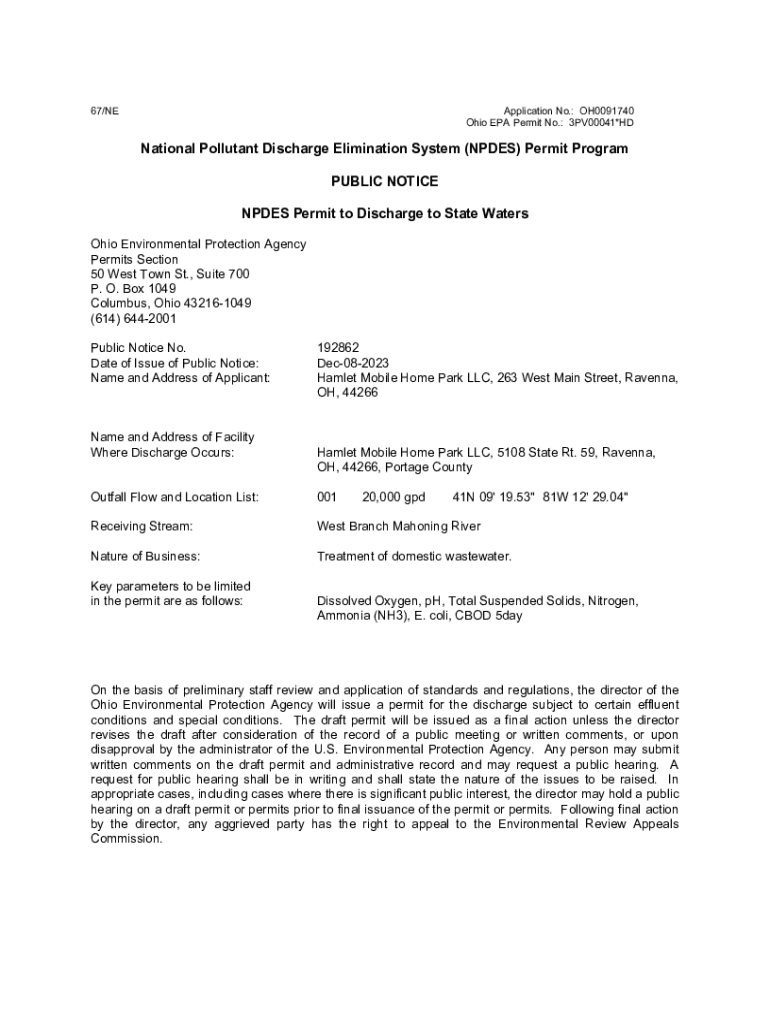 67/NE

Application No.: OH0091740
Ohio EPA Permit No.: 3PV00041*HD

National Pollutant Discharge Elimination System (NPDES) Permit Program

PUBLIC NOTICE

NPDES Permit to Discharge to State Waters

Ohio Environmental Protection Agency
Permits Section
50 West Town St., Suite 700
P. O. Box 1049
Columbus, Ohio 43216-1049
(614) 644-2001

Public Notice No. 192862
Date of Issue of Public Notice: Dec-08-2023
Name and Address of Applicant: Hamlet Mobile Home Park LLC, 263 West Main Street, Ravenna, OH, 44266

Name and Address of Facility Where Discharge Occurs: Hamlet Mobile Home Park LLC, 5108 State Rt. 59, Ravenna, OH, 44266, Portage County

Outfall Flow and Location List: 001 20,000 gpd 41N 09' 19.53" 81W 12' 29.04"

Receiving Stream: West Branch Mahoning River

Nature of Business: Treatment of domestic wastewater.

Key parameters to be limited in the permit are as follows: Dissolved Oxygen, pH, Total Suspended Solids, Nitrogen, Ammonia (NH3), E. coli, CBOD 5day

On the basis of preliminary staff review and application of standards and regulations, the director of the Ohio Environmental Protection Agency will issue a permit for the discharge subject to certain effluent conditions and special conditions. The draft permit will be issued as a final action unless the director revises the draft after consideration of the record of a public meeting or written comments, or upon disapproval by the administrator of the U.S. Environmental Protection Agency. Any person may submit written comments on the draft permit and administrative record and may request a public hearing. A request for public hearing shall be in writing and shall state the nature of the issues to be raised. In appropriate cases, including cases where there is significant public interest, the director may hold a public hearing on a draft permit or permits prior to final issuance of the permit or permits. Following final action by the director, any aggrieved party has the right to appeal to the Environmental Review Appeals Commission.